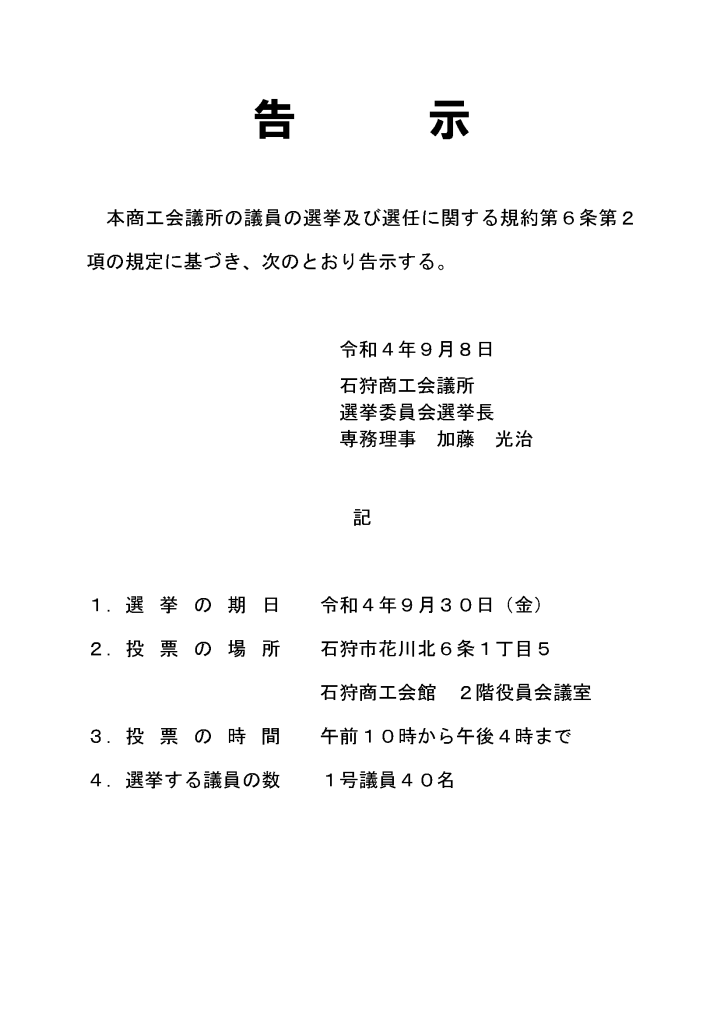 告　　示

本商工会議所の議員の選挙及び選任に関する規約第６条第２項の規定に基づき、次のとおり告示する。

令和４年９月８日
石狩商工会議所
選挙委員会選挙長
専務理事　加藤　光治

記

１．選 挙 の 期 日　令和４年９月３０日（金）
２．投 票 の 場 所　石狩市花川北６条１丁目５
石狩商工会館　２階役員会議室
３．投 票 の 時 間　午前１０時から午後４時まで
４．選挙する議員の数　１号議員４０名